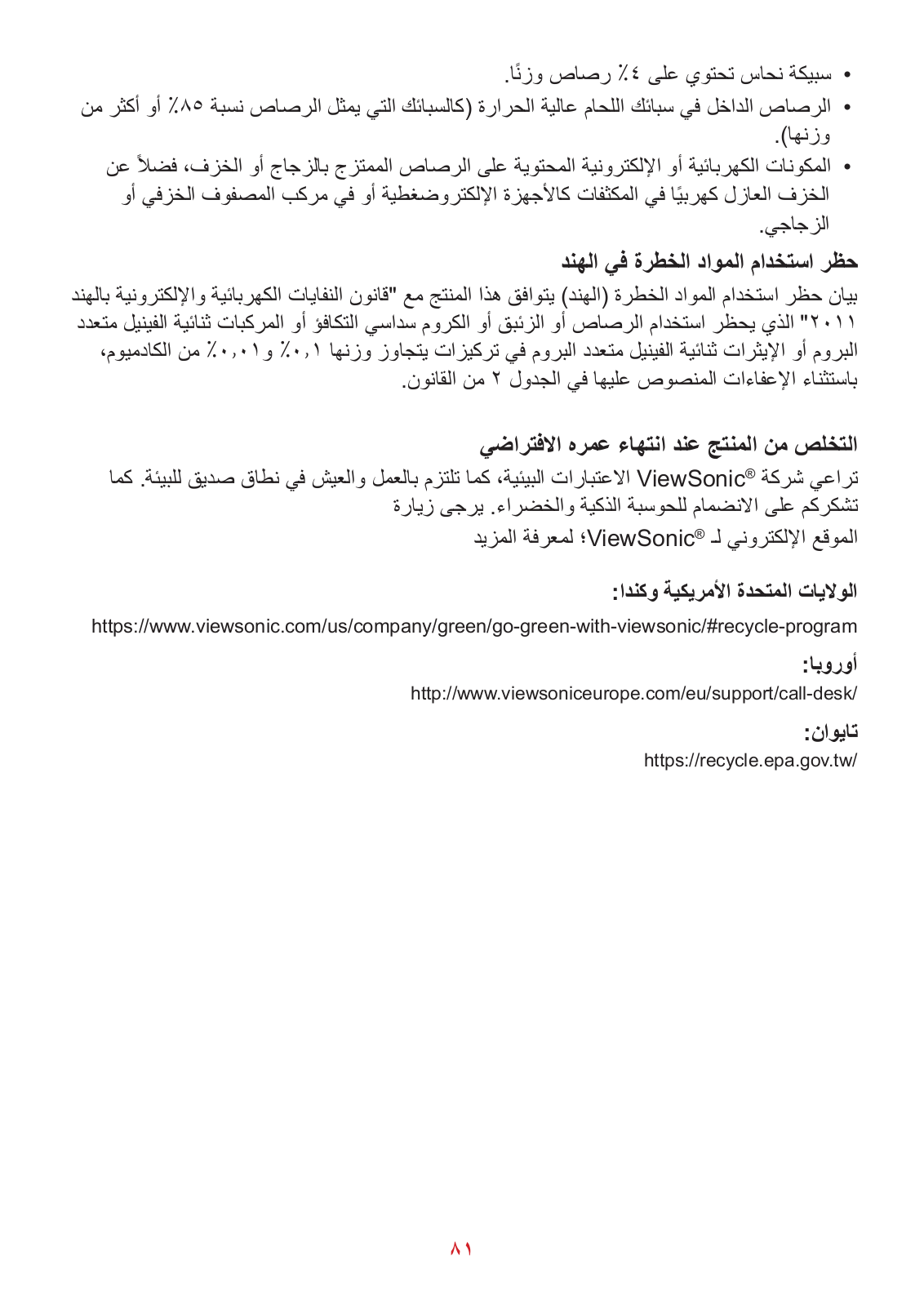 • سبيكة نحاس تحتوي على ٤٪ رصاص وزنًا.
• الرصاص الداخل في سبائك اللحام عالية الحرارة (كالسبائك التي يمثل الرصاص نسبة ٨٥٪ أو أكثر من وزنها).
• المكونات الكهربائية أو الإلكترونية المحتوية على الرصاص الممتزج بالزجاج أو الخزف، فضلاً عن الخزف العازل كهربيًا في المكثفات كالأجهزة الإلكتروضغطية أو في مركب المصفوف الخزفي أو الزجاجي.

حظر استخدام المواد الخطرة في الهند

بيان حظر استخدام المواد الخطرة (الهند) يتوافق هذا المنتج مع "قانون النفايات الكهربائية والإلكترونية بالهند ٢٠١١" الذي يحظر استخدام الرصاص أو الزئبق أو الكروم سداسي التكافؤ أو المركبات ثنائية الفينيل متعدد البروم أو الإيثرات ثنائية الفينيل متعدد البروم في تركيزات يتجاوز وزنها ٠,١٪ و٠,٠١٪ من الكادميوم، باستثناء الإعفاءات المنصوص عليها في الجدول ٢ من القانون.

التخلص من المنتج عند انتهاء عمره الافتراضي

تراعي شركة ViewSonic® الاعتبارات البيئية، كما تلتزم بالعمل والعيش في نطاق صديق للبيئة. كما تشكركم على الانضمام للحوسبة الذكية والخضراء. يرجى زيارة
الموقع الإلكتروني لـ ViewSonic®؛ لمعرفة المزيد

الولايات المتحدة الأمريكية وكندا:

https://www.viewsonic.com/us/company/green/go-green-with-viewsonic/#recycle-program

أوروبا:

http://www.viewsoniceurope.com/eu/support/call-desk/

تايوان:

https://recycle.epa.gov.tw/

٨١